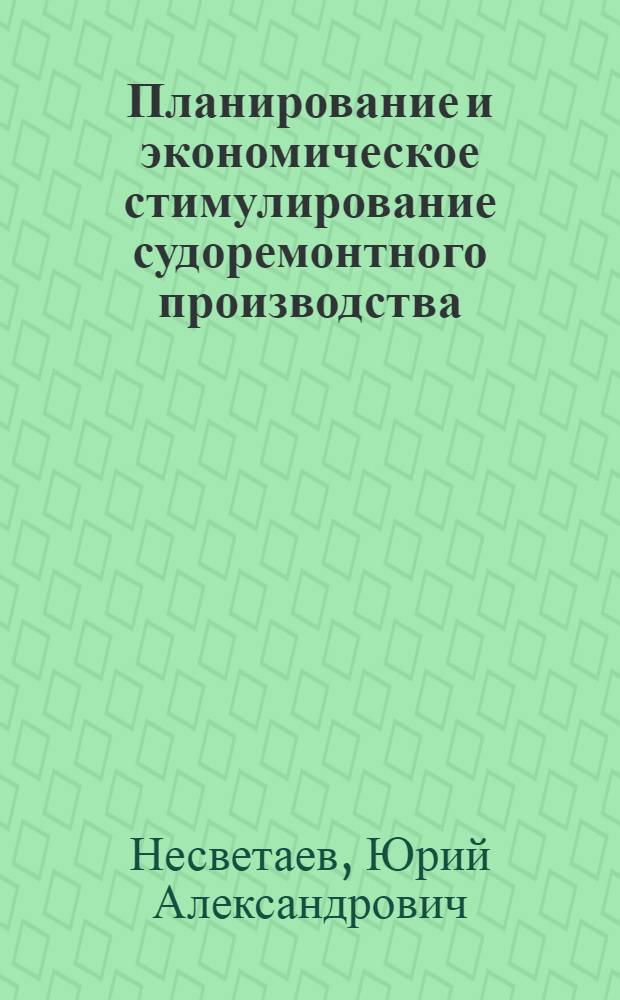 Планирование и экономическое стимулирование судоремонтного производства

Несветаев, Юрий Александрович